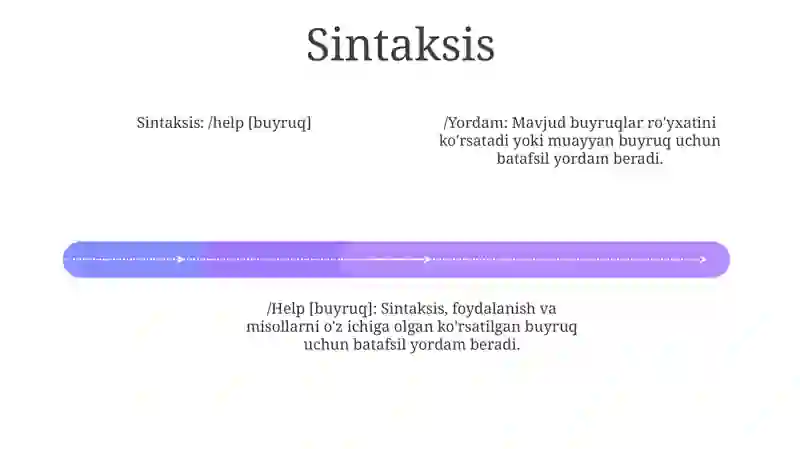 Sintaksis

Sintaksis: /help [buyruq]

/Yordam: Mavjud buyruqlar ro'yxatini ko'rsatadi yoki muayyan buyruq uchun batafsil yordam beradi.

/Help [buyruq]: Sintaksis, foydalanish va misollarni o'z ichiga olgan ko'rsatilgan buyruq uchun batafsil yordam beradi.